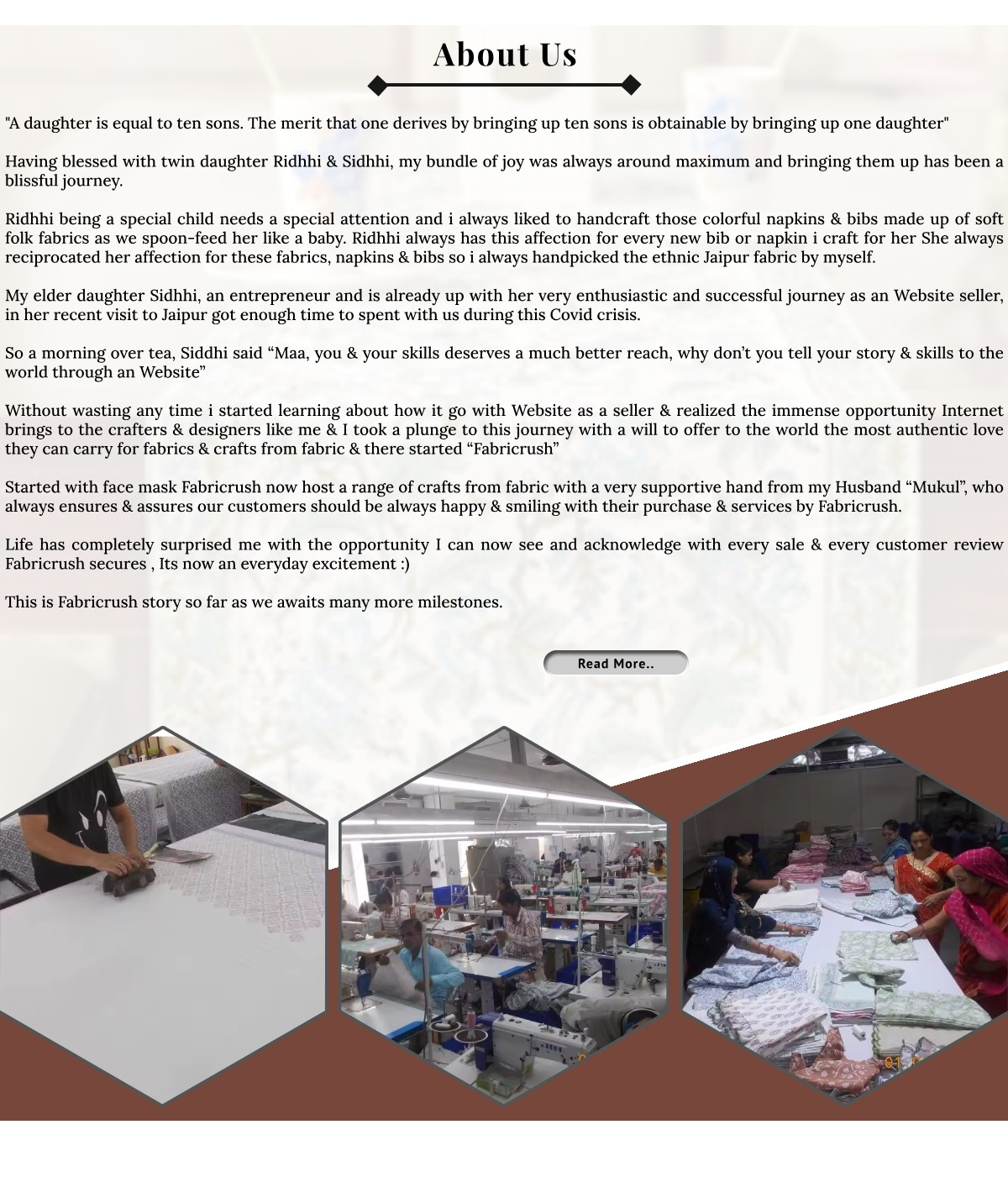 About Us

"A daughter is equal to ten sons. The merit that one derives by bringing up ten sons is obtainable by bringing up one daughter"

Having blessed with twin daughter Ridhhi & Sidhhi, my bundle of joy was always around maximum and bringing them up has been a blissful journey.

Ridhhi being a special child needs a special attention and i always liked to handcraft those colorful napkins & bibs made up of soft folk fabrics as we spoon-feed her like a baby. Ridhhi always has this affection for every new bib or napkin i craft for her She always reciprocated her affection for these fabrics, napkins & bibs so i always handpicked the ethnic Jaipur fabric by myself.

My elder daughter Sidhhi, an entrepreneur and is already up with her very enthusiastic and successful journey as an Website seller, in her recent visit to Jaipur got enough time to spent with us during this Covid crisis.

So a morning over tea, Siddhi said “Maa, you & your skills deserves a much better reach, why don’t you tell your story & skills to the world through an Website”

Without wasting any time i started learning about how it go with Website as a seller & realized the immense opportunity Internet brings to the crafters & designers like me & I took a plunge to this journey with a will to offer to the world the most authentic love they can carry for fabrics & crafts from fabric & there started “Fabricrush”

Started with face mask Fabricrush now host a range of crafts from fabric with a very supportive hand from my Husband “Mukul”, who always ensures & assures our customers should be always happy & smiling with their purchase & services by Fabricrush.

Life has completely surprised me with the opportunity I can now see and acknowledge with every sale & every customer review Fabricrush secures , Its now an everyday excitement :)

This is Fabricrush story so far as we awaits many more milestones.

Read More..